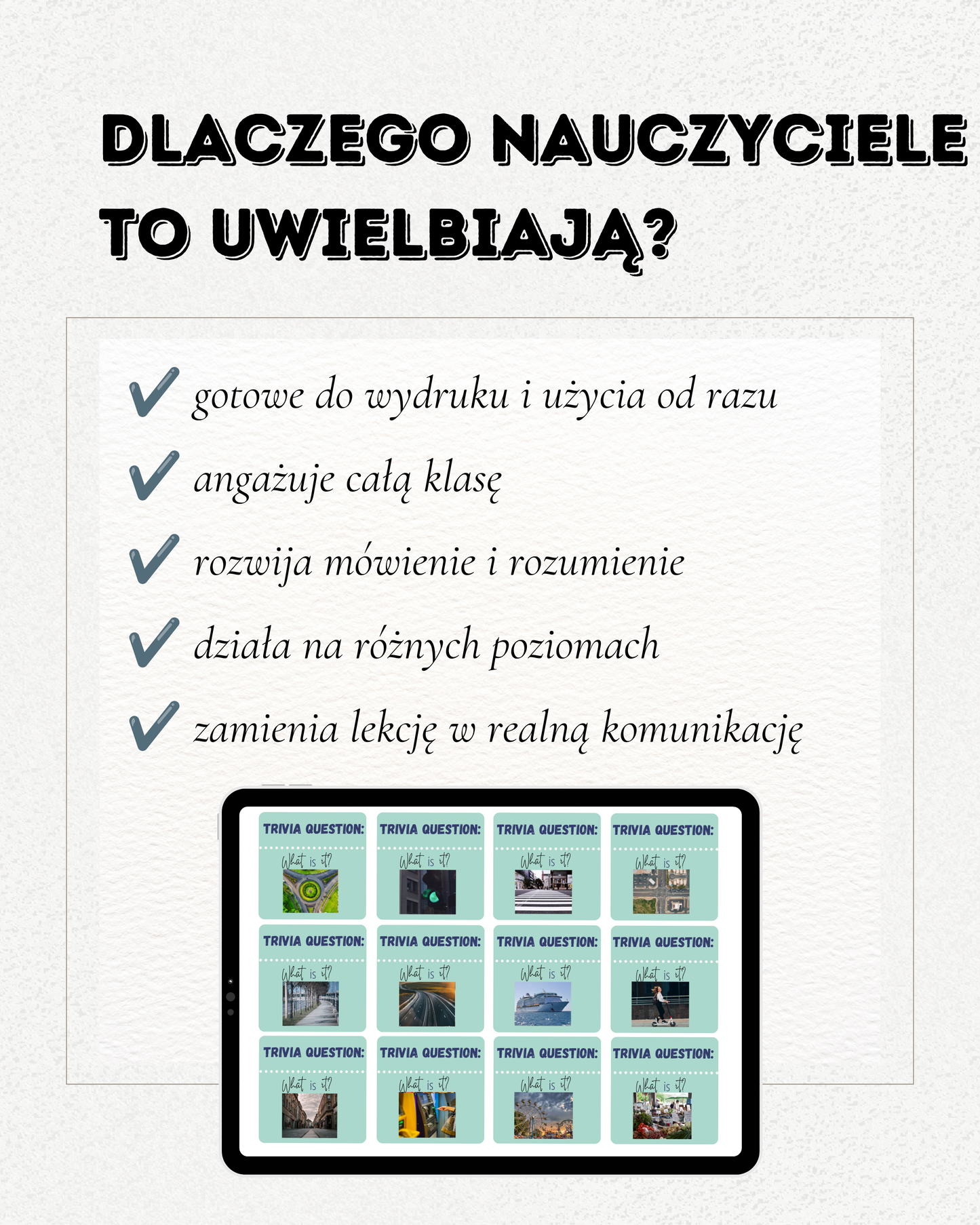 DLACZEGO NAUCZYCIELE TO UWIELBIAJĄ?

gotowe do wydruku i użycia od razu

angażuje całą klasę

rozwija mówienie i rozumienie

działa na różnych poziomach

zamienia lekcję w realną komunikację

TRIVIA QUESTION:
What is it?

TRIVIA QUESTION:
What is it?

TRIVIA QUESTION:
What is it?

TRIVIA QUESTION:
What is it?

TRIVIA QUESTION:
What is it?

TRIVIA QUESTION:
What is it?

TRIVIA QUESTION:
What is it?

TRIVIA QUESTION:
What is it?

TRIVIA QUESTION:
What is it?

TRIVIA QUESTION:
What is it?

TRIVIA QUESTION:
What is it?

TRIVIA QUESTION:
What is it?